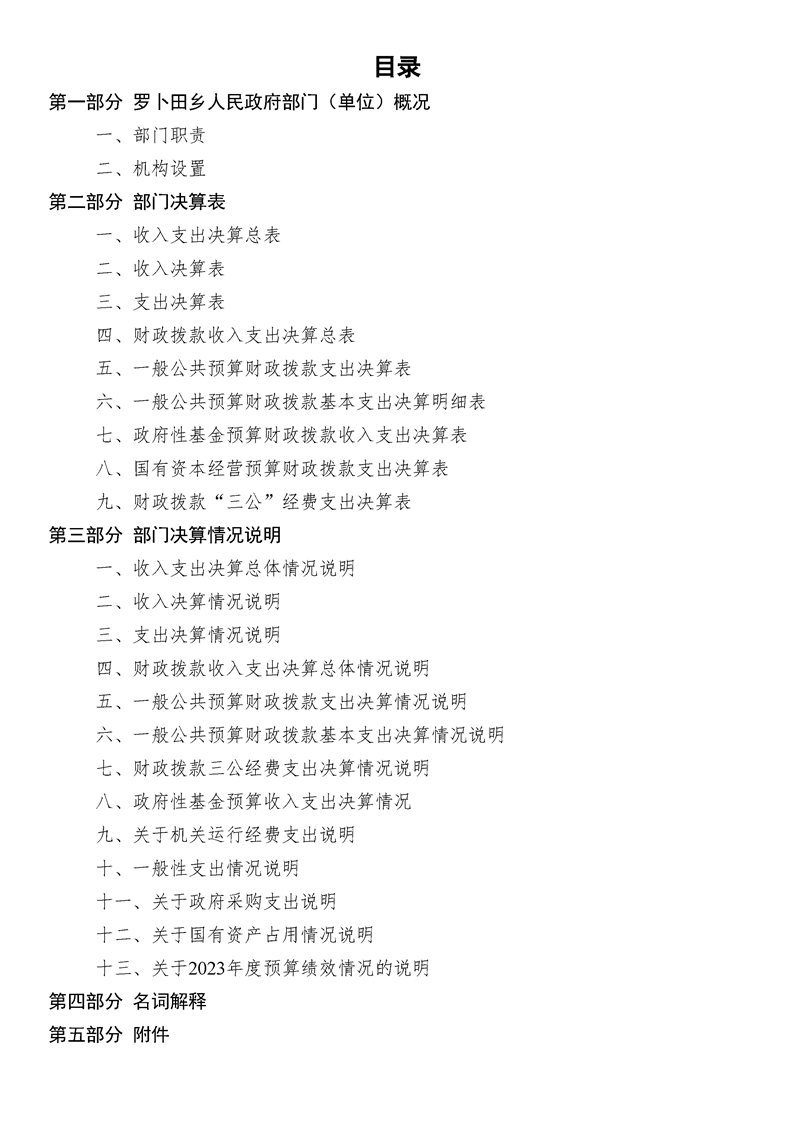 目录

第一部分 罗卜田乡人民政府部门（单位）概况

一、部门职责

二、机构设置

第二部分 部门决算表

一、收入支出决算总表

二、收入决算表

三、支出决算表

四、财政拨款收入支出决算总表

五、一般公共预算财政拨款支出决算表

六、一般公共预算财政拨款基本支出决算明细表

七、政府性基金预算财政拨款收入支出决算表

八、国有资本经营预算财政拨款支出决算表

九、财政拨款“三公”经费支出决算表

第三部分 部门决算情况说明

一、收入支出决算总体情况说明

二、收入决算情况说明

三、支出决算情况说明

四、财政拨款收入支出决算总体情况说明

五、一般公共预算财政拨款支出决算情况说明

六、一般公共预算财政拨款基本支出决算情况说明

七、财政拨款三公经费支出决算情况说明

八、政府性基金预算收入支出决算情况

九、关于机关运行经费支出说明

十、一般性支出情况说明

十一、关于政府采购支出说明

十二、关于国有资产占用情况说明

十三、关于2023年度预算绩效情况的说明

第四部分 名词解释

第五部分 附件